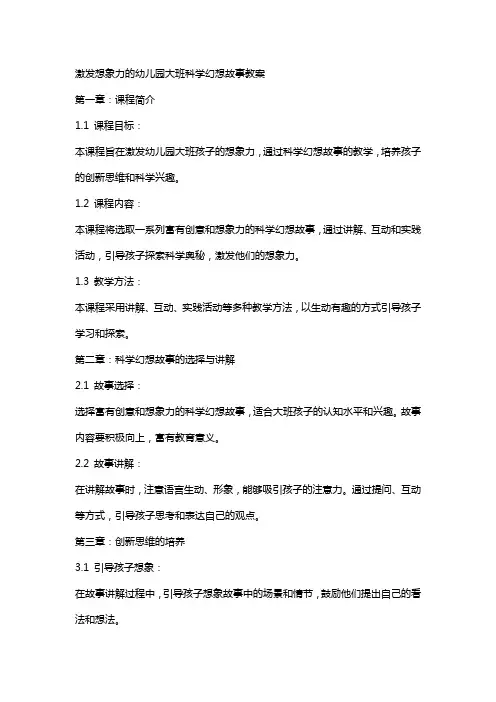 激发想象力的幼儿园大班科学幻想故事教案

第一章：课程简介

1.1 课程目标：

本课程旨在激发幼儿园大班孩子的想象力，通过科学幻想故事的教学，培养孩子的创新思维和科学兴趣。

1.2 课程内容：

本课程将选取一系列富有创意和想象力的科学幻想故事，通过讲解、互动和实践活动，引导孩子探索科学奥秘，激发他们的想象力。

1.3 教学方法：

本课程采用讲解、互动、实践活动等多种教学方法，以生动有趣的方式引导孩子学习和探索。

第二章：科学幻想故事的选择与讲解

2.1 故事选择：

选择富有创意和想象力的科学幻想故事，适合大班孩子的认知水平和兴趣。故事内容要积极向上，富有教育意义。

2.2 故事讲解：

在讲解故事时，注意语言生动、形象，能够吸引孩子的注意力。通过提问、互动等方式，引导孩子思考和表达自己的观点。

第三章：创新思维的培养

3.1 引导孩子想象：

在故事讲解过程中，引导孩子想象故事中的场景和情节，鼓励他们提出自己的看法和想法。